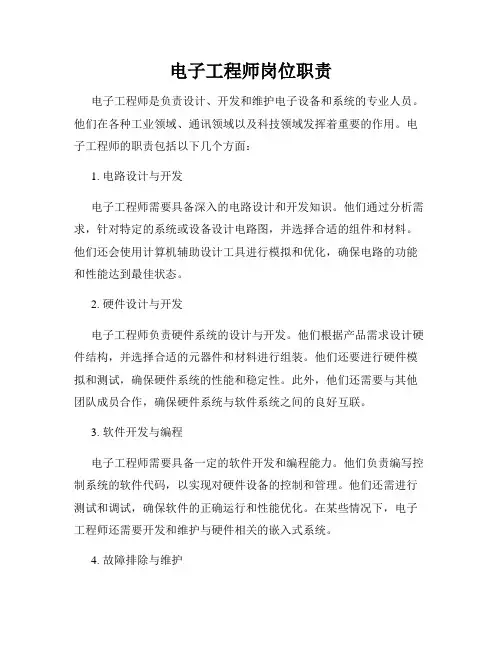 电子工程师岗位职责

电子工程师是负责设计、开发和维护电子设备和系统的专业人员。他们在各种工业领域、通讯领域以及科技领域发挥着重要的作用。电子工程师的职责包括以下几个方面：

1. 电路设计与开发

电子工程师需要具备深入的电路设计和开发知识。他们通过分析需求，针对特定的系统或设备设计电路图，并选择合适的组件和材料。他们还会使用计算机辅助设计工具进行模拟和优化，确保电路的功能和性能达到最佳状态。

2. 硬件设计与开发

电子工程师负责硬件系统的设计与开发。他们根据产品需求设计硬件结构，并选择合适的元器件和材料进行组装。他们还要进行硬件模拟和测试，确保硬件系统的性能和稳定性。此外，他们还需要与其他团队成员合作，确保硬件系统与软件系统之间的良好互联。

3. 软件开发与编程

电子工程师需要具备一定的软件开发和编程能力。他们负责编写控制系统的软件代码，以实现对硬件设备的控制和管理。他们还需进行测试和调试，确保软件的正确运行和性能优化。在某些情况下，电子工程师还需要开发和维护与硬件相关的嵌入式系统。

4. 故障排除与维护